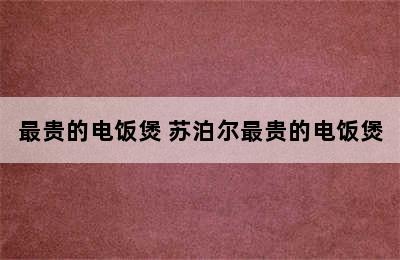 最贵的电饭煲 苏泊尔最贵的电饭煲